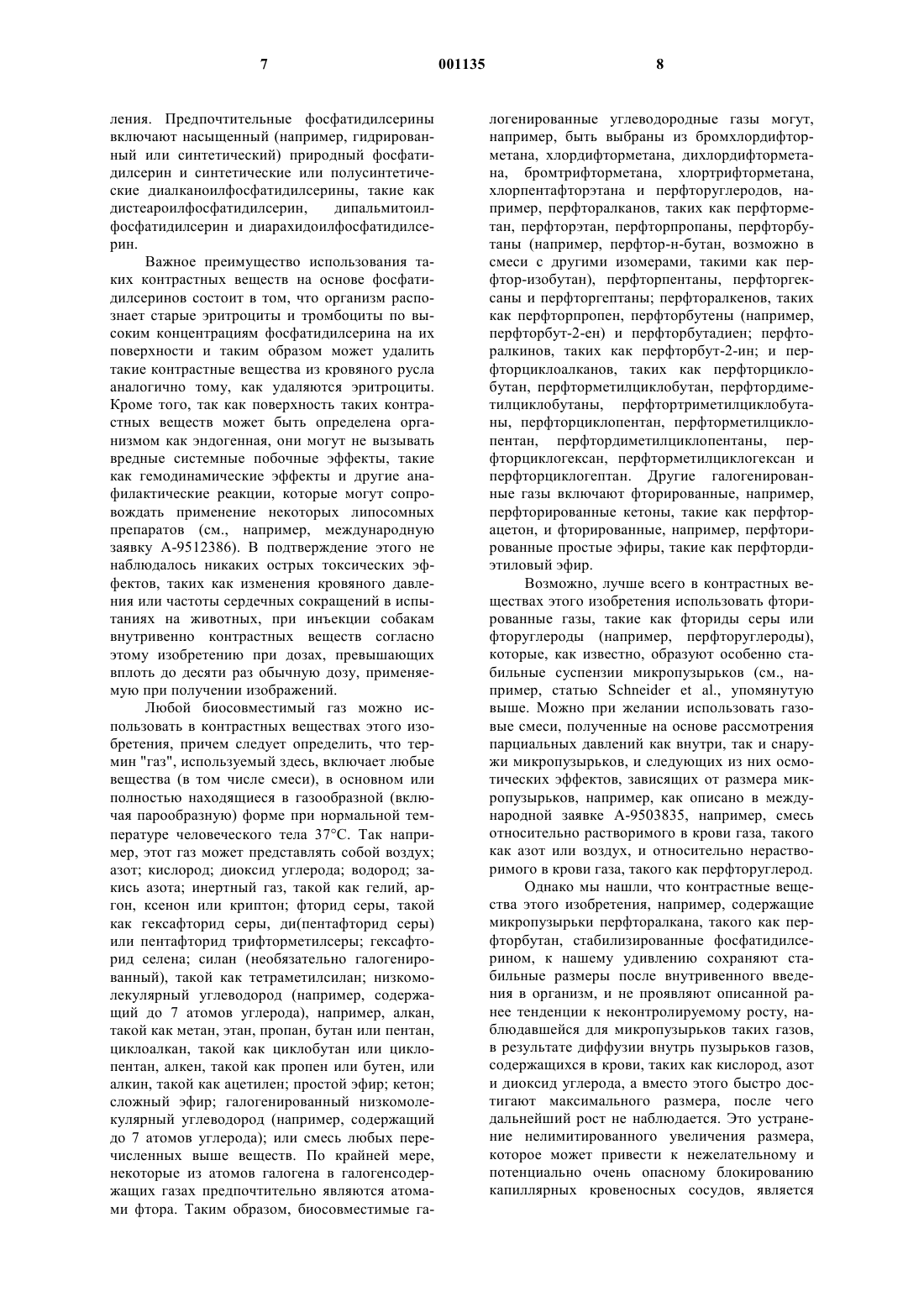 7 001135 8

ления. Предпочтительные фосфатидилсерины включают насыщенный (например, гидрированный или синтетический) природный фосфатидилсерин и синтетические или полусинтетические диалканоилфосфатидилсерины, такие как дистеароилфосфатидилсерин, дипальмитоилфосфатидилсерин и диарахидоилфосфатидилсерин.

Важное преимущество использования таких контрастных веществ на основе фосфатидилсеринов состоит в том, что организм распознает старые эритроциты и тромбоциты по высоким концентрациям фосфатидилсерина на их поверхности и таким образом может удалить такие контрастные вещества из кровяного русла аналогично тому, как удаляются эритроциты. Кроме того, так как поверхность таких контрастных веществ может быть определена организмом как эндогенная, они могут не вызывать вредные системные побочные эффекты, такие как гемодинамические эффекты и другие анафилактические реакции, которые могут сопровождать применение некоторых липосомных препаратов (см., например, международную заявку А-9512386). В подтверждение этого не наблюдалось никаких острых токсических эффектов, таких как изменения кровяного давления или частоты сердечных сокращений в испытаниях на животных, при инъекции собакам внутривенно контрастных веществ согласно этому изобретению при дозах, превышающих вплоть до десяти раз обычную дозу, применяемую при получении изображений.

Любой биосовместимый газ можно использовать в контрастных веществах этого изобретения, причем следует определить, что термин "газ", используемый здесь, включает любые вещества (в том числе смеси), в основном или полностью находящиеся в газообразной (включая парообразную) форме при нормальной температуре человеческого тела 37°С. Так например, этот газ может представлять собой воздух; азот; кислород; диоксид углерода; водород; закись азота; инертный газ, такой как гелий, аргон, ксенон или криптон; фторид серы, такой как гексафторид серы, ди(пентафторид серы) или пентафторид трифторметилсеры; гексафторид селена; силан (необязательно галогенированный), такой как тетраметилсилан; низкомолекулярный углеводород (например, содержащий до 7 атомов углерода), например, алкан, такой как метан, этан, пропан, бутан или пентан, циклоалкан, такой как циклобутан или циклопентан, алкен, такой как пропен или бутен, или алкин, такой как ацетилен; простой эфир; кетон; сложный эфир; галогенированный низкомолекулярный углеводород (например, содержащий до 7 атомов углерода); или смесь любых перечисленных выше веществ. По крайней мере, некоторые из атомов галогена в галогенсодержащих газах предпочтительно являются атомами фтора. Таким образом, биосовместимые галогенированные углеводородные газы могут, например, быть выбраны из бромхлордифторметана, хлордифторметана, дихлордифторметана, бромтрифторметана, хлортрифторметана, хлорпентафторэтана и перфторуглеродов, например, перфторалканов, таких как перфторметан, перфторэтан, перфторпропаны, перфторбутаны (например, перфтор-н-бутан, возможно в смеси с другими изомерами, такими как перфтор-изобутан), перфторпентаны, перфторгексаны и перфторгептаны; перфторалкенов, таких как перфторпропен, перфторбутены (например, перфторбут-2-ен) и перфторбутадиен; перфторалкинов, таких как перфторбут-2-ин; и перфторциклоалканов, таких как перфторциклобутан, перфторметилциклобутан, перфтордиметилциклобутаны, перфтортриметилциклобутаны, перфторциклопентан, перфторметилциклопентан, перфтордиметилциклопентаны, перфторциклогексан, перфторметилциклогексан и перфторциклогептан. Другие галогенированные газы включают фторированные, например, перфторированные кетоны, такие как перфторацетон, и фторированные, например, перфторированные простые эфиры, такие как перфтордиэтиловый эфир.

Возможно, лучше всего в контрастных веществах этого изобретения использовать фторированные газы, такие как фториды серы или фторуглероды (например, перфторуглероды), которые, как известно, образуют особенно стабильные суспензии микропузырьков (см., например, статью Schneider et al., упомянутую выше. Можно при желании использовать газовые смеси, полученные на основе рассмотрения парциальных давлений как внутри, так и снаружи микропузырьков, и следующих из них осмотических эффектов, зависящих от размера микропузырьков, например, как описано в международной заявке А-9503835, например, смесь относительно растворимого в крови газа, такого как азот или воздух, и относительно нерастворимого в крови газа, такого как перфторуглерод.

Однако мы нашли, что контрастные вещества этого изобретения, например, содержащие микропузырьки перфторалкана, такого как перфторбутан, стабилизированные фосфатидилсерином, к нашему удивлению сохраняют стабильные размеры после внутривенного введения в организм, и не проявляют описанной ранее тенденции к неконтролируемому росту, наблюдавшейся для микропузырьков таких газов, в результате диффузии внутрь пузырьков газов, содержащихся в крови, таких как кислород, азот и диоксид углерода, а вместо этого быстро достигают максимального размера, после чего дальнейший рост не наблюдается. Это устранение нелимитированного увеличения размера, которое может привести к нежелательному и потенциально очень опасному блокированию капиллярных кровеносных сосудов, является